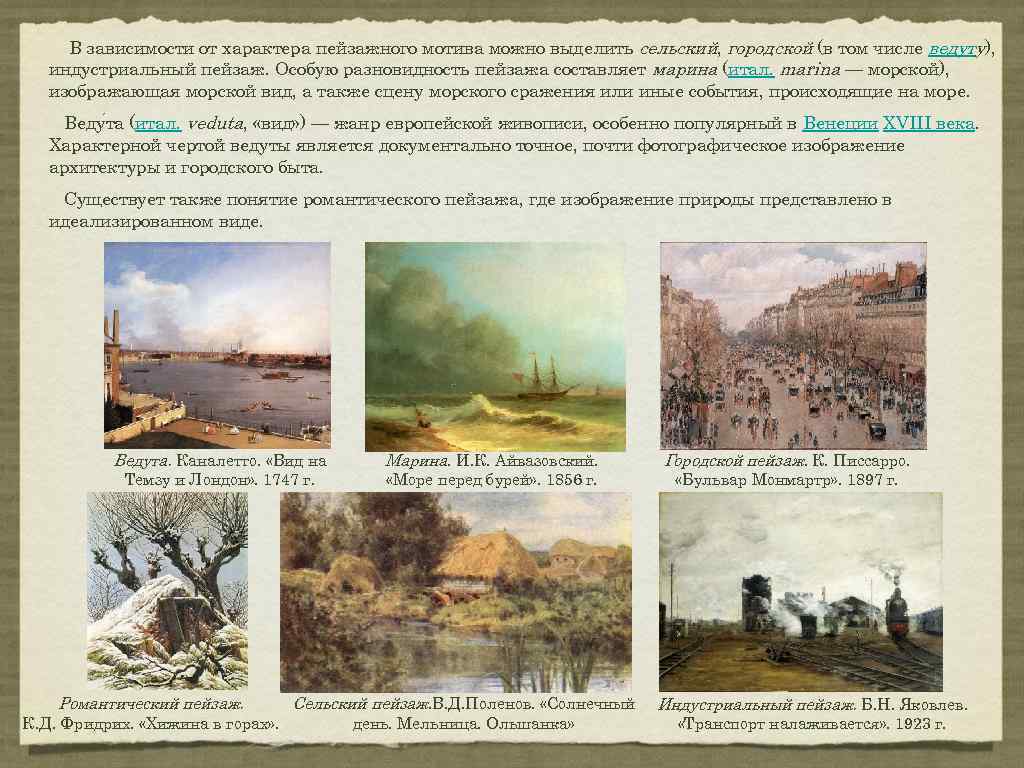 В зависимости от характера пейзажного мотива можно выделить сельский, городской (в том числе ведуту), индустриальный пейзаж. Особую разновидность пейзажа составляет марина (итал. marina — морской), изображающая морской вид, а также сцену морского сражения или иные события, происходящие на море.

Веду́та (итал. veduta, «вид») — жанр европейской живописи, особенно популярный в Венеции XVIII века. Характерной чертой ведуты является документально точное, почти фотографическое изображение архитектуры и городского быта.

Существует также понятие романтического пейзажа, где изображение природы представлено в идеализированном виде.

Ведута. Каналетто. «Вид на Темзу и Лондон». 1747 г.

Марина. И.К. Айвазовский. «Море перед бурей». 1856 г.

Городской пейзаж. К. Писсарро. «Бульвар Монмартр». 1897 г.

Романтический пейзаж. К.Д. Фридрих. «Хижина в горах».

Сельский пейзаж.В.Д.Поленов. «Солнечный день. Мельница. Ольшанка»

Индустриальный пейзаж. Б.Н. Яковлев. «Транспорт налаживается». 1923 г.